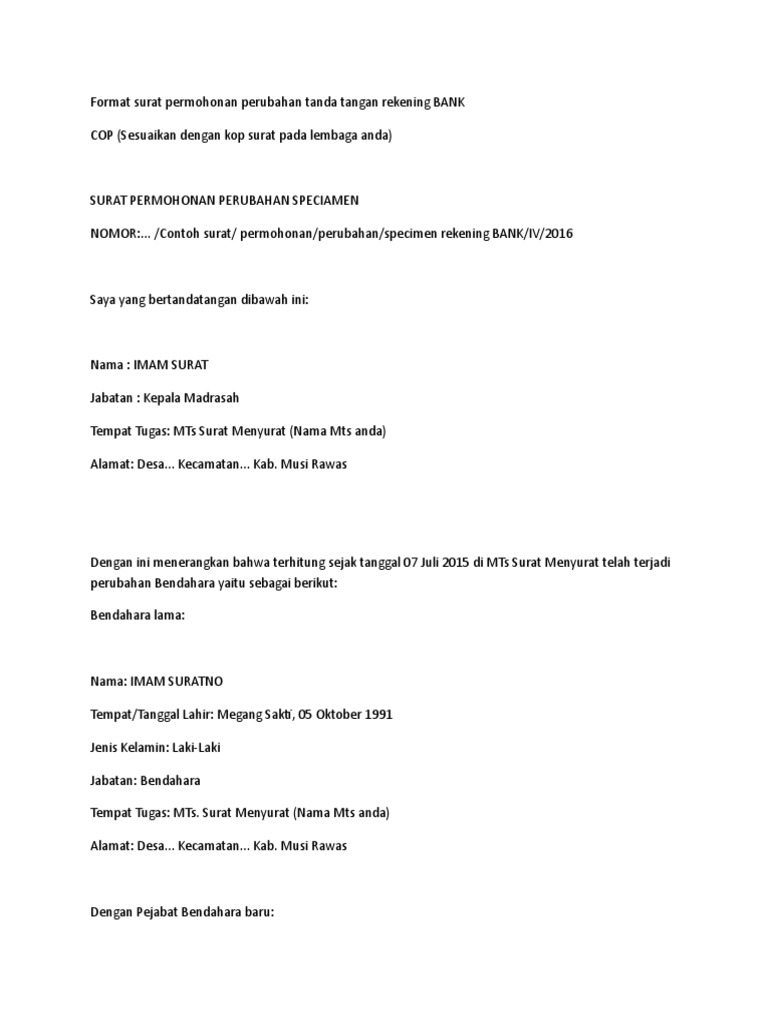 Format surat permohonan perubahan tanda tangan rekening BANK

COP (Sesuaikan dengan kop surat pada lembaga anda)

SURAT PERMOHONAN PERUBAHAN SPECIAMEN

NOMOR:... /Contoh surat/ permohonan/perubahan/specimen rekening BANK/IV/2016

Saya yang bertandatangan dibawah ini:

Nama : IMAM SURAT

Jabatan : Kepala Madrasah

Tempat Tugas: MTs Surat Menyurat (Nama Mts anda)

Alamat: Desa... Kecamatan... Kab. Musi Rawas

Dengan ini menerangkan bahwa terhitung sejak tanggal 07 Juli 2015 di MTs Surat Menyurat telah terjadi perubahan Bendahara yaitu sebagai berikut:

Bendahara lama:

Nama: IMAM SURATNO

Tempat/Tanggal Lahir: Megang Sakti, 05 Oktober 1991

Jenis Kelamin: Laki-Laki

Jabatan: Bendahara

Tempat Tugas: MTs. Surat Menyurat (Nama Mts anda)

Alamat: Desa... Kecamatan... Kab. Musi Rawas

Dengan Pejabat Bendahara baru: